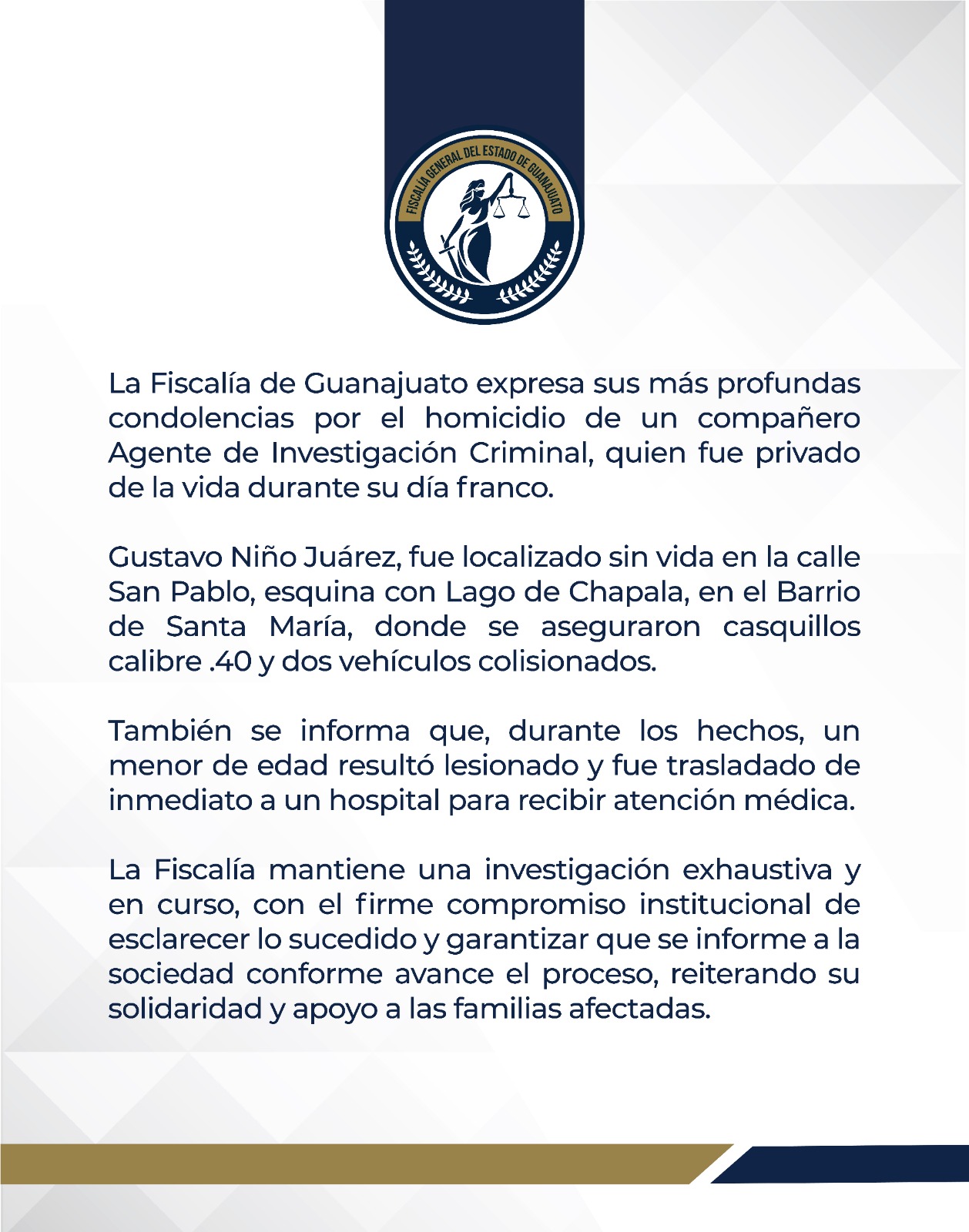 FISCALÍA GENERAL DEL ESTADO DE GUANAJUATO

La Fiscalía de Guanajuato expresa sus más profundas condolencias por el homicidio de un compañero Agente de Investigación Criminal, quien fue privado de la vida durante su día franco.

Gustavo Niño Juárez, fue localizado sin vida en la calle San Pablo, esquina con Lago de Chapala, en el Barrio de Santa María, donde se aseguraron casquillos calibre .40 y dos vehículos colisionados.

También se informa que, durante los hechos, un menor de edad resultó lesionado y fue trasladado de inmediato a un hospital para recibir atención médica.

La Fiscalía mantiene una investigación exhaustiva y en curso, con el firme compromiso institucional de esclarecer lo sucedido y garantizar que se informe a la sociedad conforme avance el proceso, reiterando su solidaridad y apoyo a las familias afectadas.